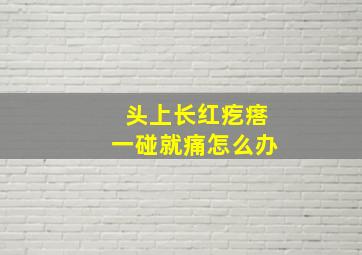 头上长红疙瘩
一碰就痛怎么办